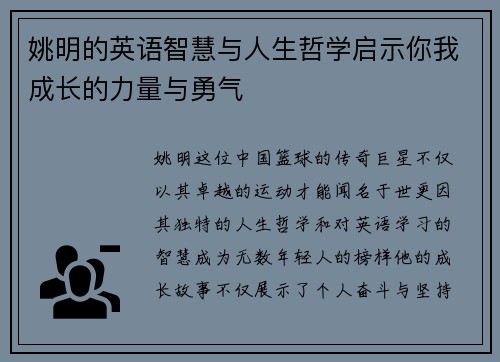 姚明的英语智慧与人生哲学启示你我成长的力量与勇气

姚明这位中国篮球的传奇巨星不仅以其卓越的运动才能闻名于世更因其独特的人生哲学和对英语学习的智慧成为无数年轻人的榜样他的成长故事不仅展示了个人奋斗与坚持